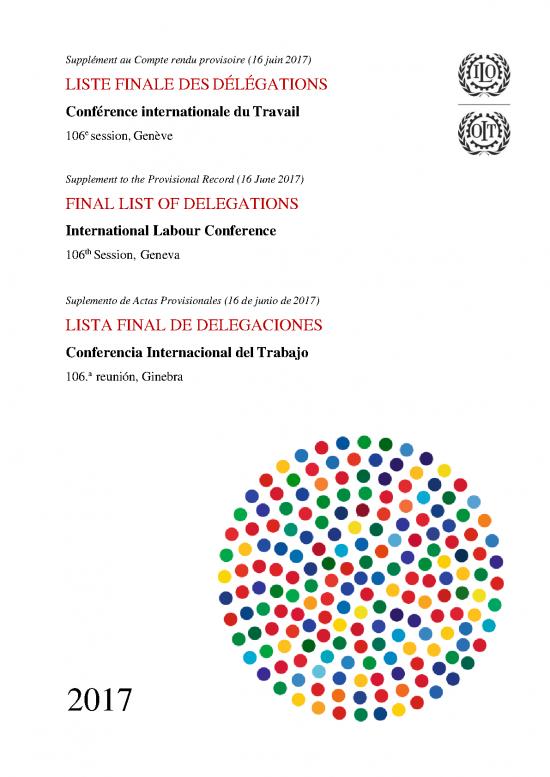 Supplément au Compte rendu provisoire (16 juin 2017)

LISTE FINALE DES DÉLÉGATIONS

Conférence internationale du Travail

106$^{e}$ session, Genève

ILO

OIT

Supplement to the Provisional Record (16 June 2017)

FINAL LIST OF DELEGATIONS

International Labour Conference

106$^{th}$ Session, Geneva

Suplemento de Actas Provisionales (16 de junio de 2017)

LISTA FINAL DE DELEGACIONES

Conferencia Internacional del Trabajo

106.$^{a}$ reunión, Ginebra

2017